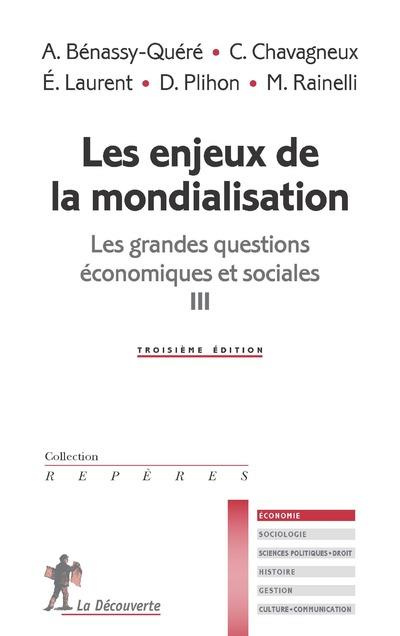 A. Bénassy-Quéré • C. Chavagneux
É. Laurent • D. Plihon • M. Rainelli

Les enjeux de la mondialisation

Les grandes questions économiques et sociales
III

TROISIÈME ÉDITION

Collection
REPÈRES

ÉCONOMIE
SOCIOLOGIE
SCIENCES POLITIQUES • DROIT
HISTOIRE
GESTION
CULTURE • COMMUNICATION

La Découverte